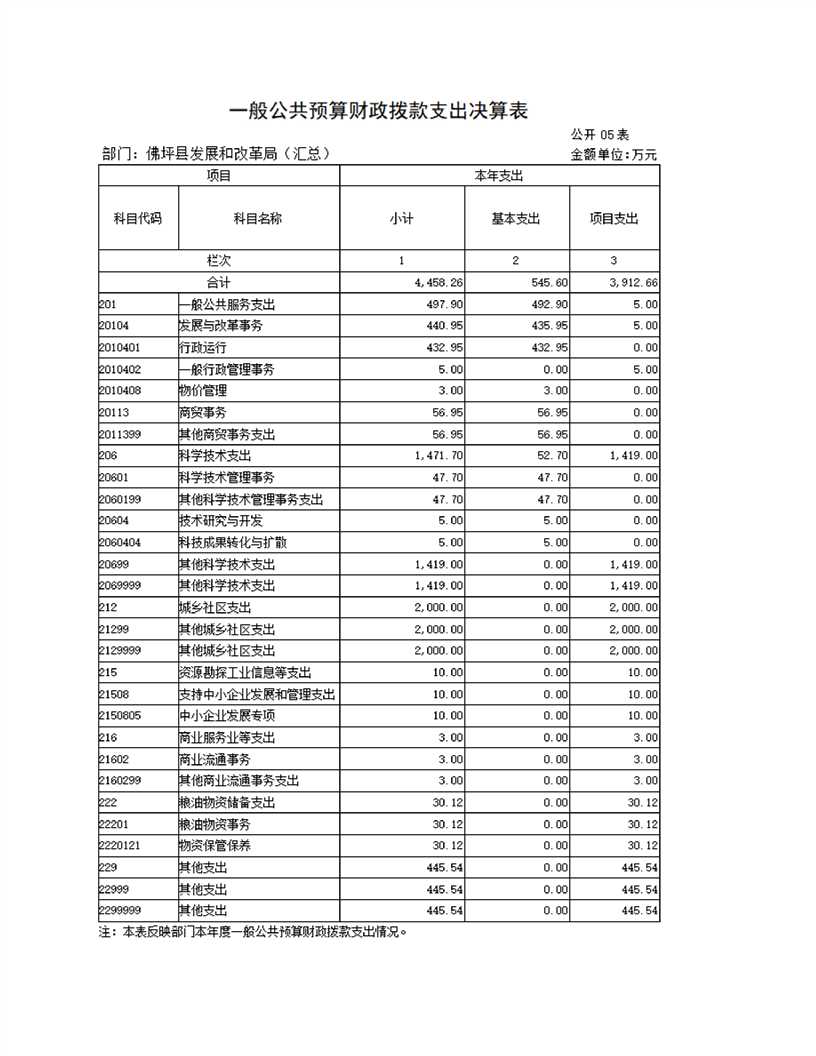 一般公共预算财政拨款支出决算表

公开05表

部门：佛坪县发展和改革局（汇总）

金额单位：万元

| 项目 | | 本年支出 | | |
|---|---|---|---|---|
| 科目代码 | 科目名称 | 小计 | 基本支出 | 项目支出 |
| 栏次 | | 1 | 2 | 3 |
| 合计 | | 4,458.26 | 545.60 | 3,912.66 |
| 201 | 一般公共服务支出 | 497.90 | 492.90 | 5.00 |
| 20104 | 发展与改革事务 | 440.95 | 435.95 | 5.00 |
| 2010401 | 行政运行 | 432.95 | 432.95 | 0.00 |
| 2010402 | 一般行政管理事务 | 5.00 | 0.00 | 5.00 |
| 2010408 | 物价管理 | 3.00 | 3.00 | 0.00 |
| 20113 | 商贸事务 | 56.95 | 56.95 | 0.00 |
| 2011399 | 其他商贸事务支出 | 56.95 | 56.95 | 0.00 |
| 206 | 科学技术支出 | 1,471.70 | 52.70 | 1,419.00 |
| 20601 | 科学技术管理事务 | 47.70 | 47.70 | 0.00 |
| 2060199 | 其他科学技术管理事务支出 | 47.70 | 47.70 | 0.00 |
| 20604 | 技术研究与开发 | 5.00 | 5.00 | 0.00 |
| 2060404 | 科技成果转化与扩散 | 5.00 | 5.00 | 0.00 |
| 20699 | 其他科学技术支出 | 1,419.00 | 0.00 | 1,419.00 |
| 2069999 | 其他科学技术支出 | 1,419.00 | 0.00 | 1,419.00 |
| 212 | 城乡社区支出 | 2,000.00 | 0.00 | 2,000.00 |
| 21299 | 其他城乡社区支出 | 2,000.00 | 0.00 | 2,000.00 |
| 2129999 | 其他城乡社区支出 | 2,000.00 | 0.00 | 2,000.00 |
| 215 | 资源勘探工业信息等支出 | 10.00 | 0.00 | 10.00 |
| 21508 | 支持中小企业发展和管理支出 | 10.00 | 0.00 | 10.00 |
| 2150805 | 中小企业发展专项 | 10.00 | 0.00 | 10.00 |
| 216 | 商业服务业等支出 | 3.00 | 0.00 | 3.00 |
| 21602 | 商业流通事务 | 3.00 | 0.00 | 3.00 |
| 2160299 | 其他商业流通事务支出 | 3.00 | 0.00 | 3.00 |
| 222 | 粮油物资储备支出 | 30.12 | 0.00 | 30.12 |
| 22201 | 粮油物资事务 | 30.12 | 0.00 | 30.12 |
| 2220121 | 物资保管保养 | 30.12 | 0.00 | 30.12 |
| 229 | 其他支出 | 445.54 | 0.00 | 445.54 |
| 22999 | 其他支出 | 445.54 | 0.00 | 445.54 |
| 2299999 | 其他支出 | 445.54 | 0.00 | 445.54 |

注：本表反映部门本年度一般公共预算财政拨款支出情况。